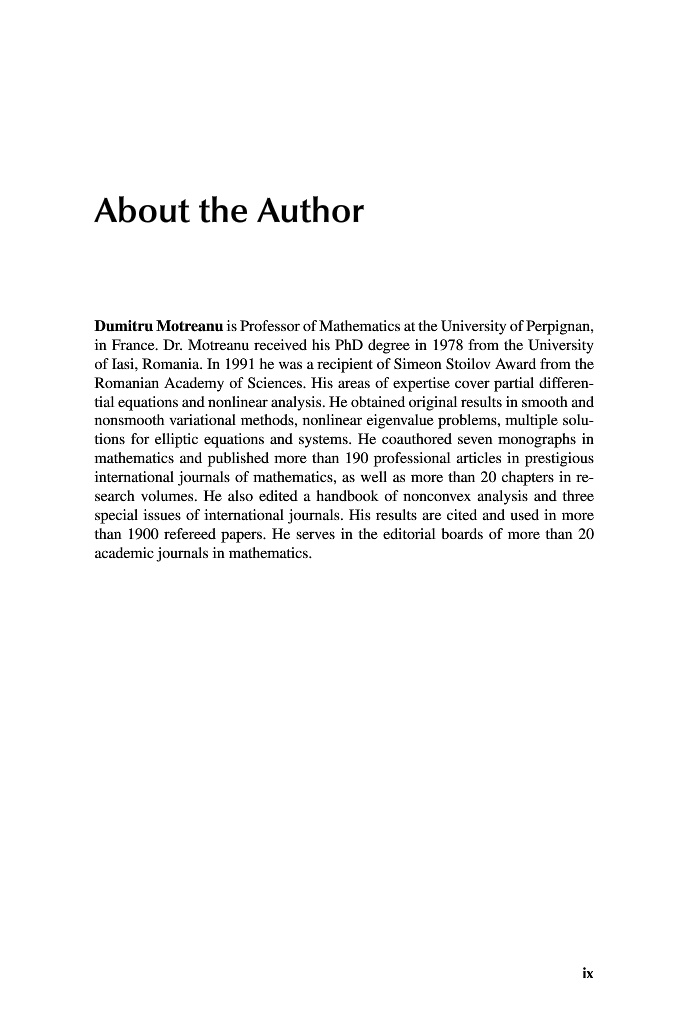 About the Author

Dumitru Motreanu is Professor of Mathematics at the University of Perpignan, in France. Dr. Motreanu received his PhD degree in 1978 from the University of Iasi, Romania. In 1991 he was a recipient of Simeon Stoilov Award from the Romanian Academy of Sciences. His areas of expertise cover partial differential equations and nonlinear analysis. He obtained original results in smooth and nonsmooth variational methods, nonlinear eigenvalue problems, multiple solutions for elliptic equations and systems. He coauthored seven monographs in mathematics and published more than 190 professional articles in prestigious international journals of mathematics, as well as more than 20 chapters in research volumes. He also edited a handbook of nonconvex analysis and three special issues of international journals. His results are cited and used in more than 1900 refereed papers. He serves in the editorial boards of more than 20 academic journals in mathematics.

ix